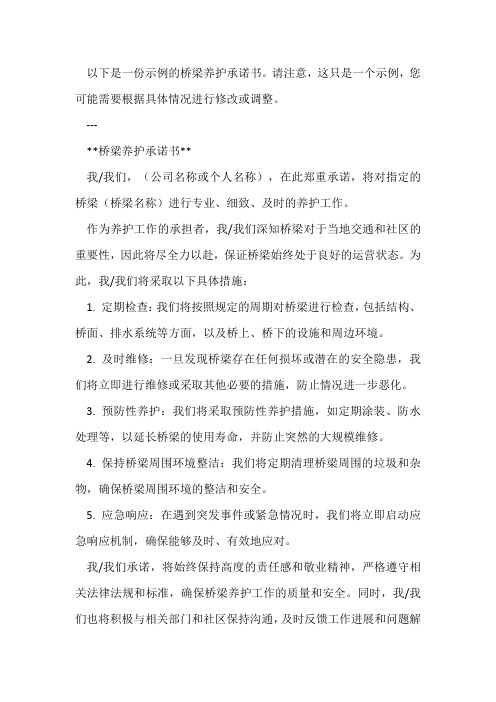 以下是一份示例的桥梁养护承诺书。请注意，这只是一个示例，您可能需要根据具体情况进行修改或调整。

---

**桥梁养护承诺书**

我/我们，（公司名称或个人名称），在此郑重承诺，将对指定的桥梁（桥梁名称）进行专业、细致、及时的养护工作。

作为养护工作的承担者，我/我们深知桥梁对于当地交通和社区的重要性，因此将尽全力以赴，保证桥梁始终处于良好的运营状态。为此，我/我们将采取以下具体措施：

1. 定期检查：我们将按照规定的周期对桥梁进行检查，包括结构、桥面、排水系统等方面，以及桥上、桥下的设施和周边环境。

2. 及时维修：一旦发现桥梁存在任何损坏或潜在的安全隐患，我们将立即进行维修或采取其他必要的措施，防止情况进一步恶化。

3. 预防性养护：我们将采取预防性养护措施，如定期涂装、防水处理等，以延长桥梁的使用寿命，并防止突然的大规模维修。

4. 保持桥梁周围环境整洁：我们将定期清理桥梁周围的垃圾和杂物，确保桥梁周围环境的整洁和安全。

5. 应急响应：在遇到突发事件或紧急情况时，我们将立即启动应急响应机制，确保能够及时、有效地应对。

我/我们承诺，将始终保持高度的责任感和敬业精神，严格遵守相关法律法规和标准，确保桥梁养护工作的质量和安全。同时，我/我们也将积极与相关部门和社区保持沟通，及时反馈工作进展和问题解